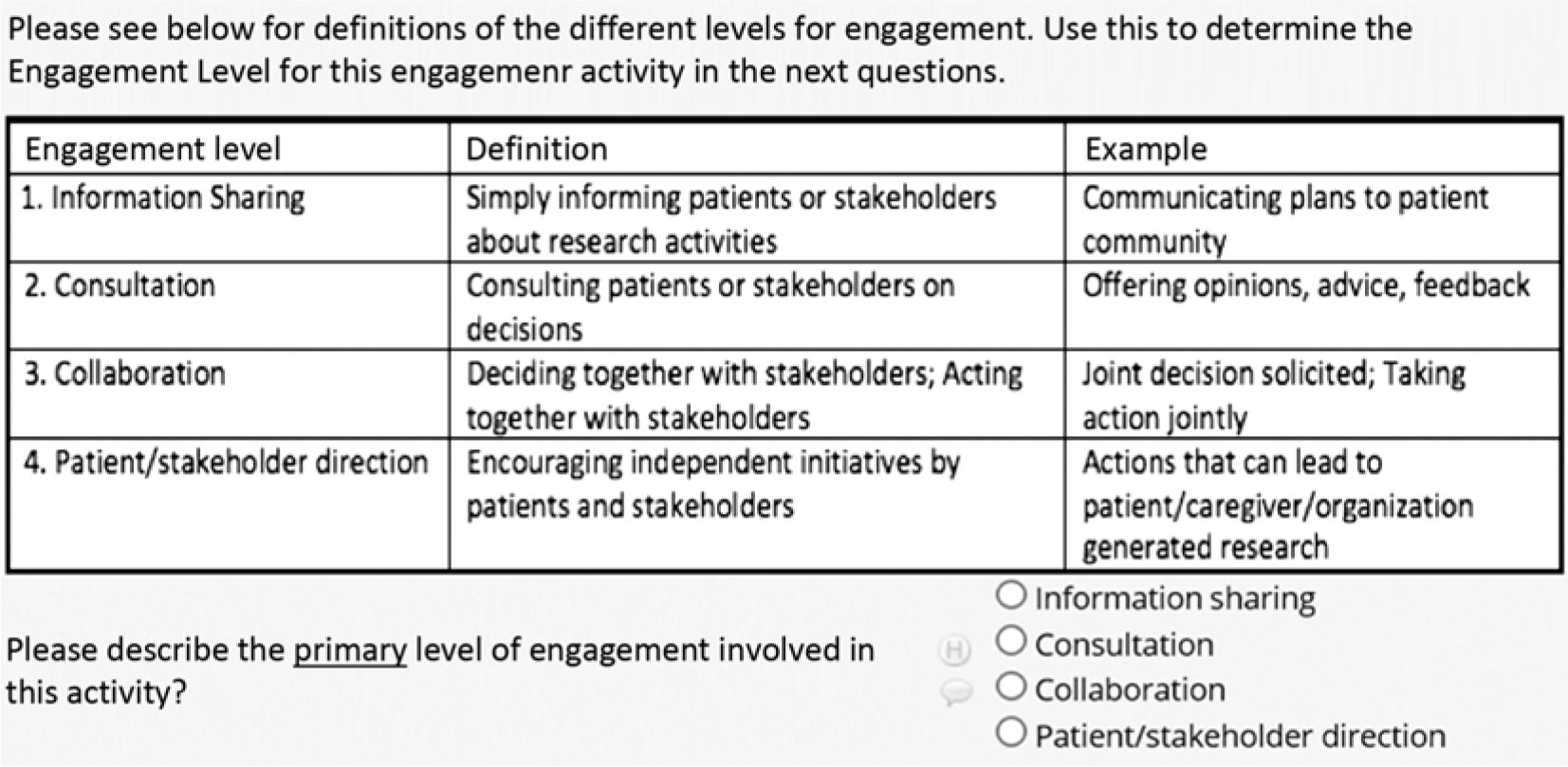 Please see below for definitions of the different levels for engagement. Use this to determine the Engagement Level for this engagemenr activity in the next questions.

| Engagement level | Definition | Example |
|---|---|---|
| 1. Information Sharing | Simply informing patients or stakeholders about research activities | Communicating plans to patient community |
| 2. Consultation | Consulting patients or stakeholders on decisions | Offering opinions, advice, feedback |
| 3. Collaboration | Deciding together with stakeholders; Acting together with stakeholders | Joint decision solicited; Taking action jointly |
| 4. Patient/stakeholder direction | Encouraging independent initiatives by patients and stakeholders | Actions that can lead to patient/caregiver/organization generated research |

Please describe the primary level of engagement involved in this activity?

H

Information sharing
Consultation
Collaboration
Patient/stakeholder direction